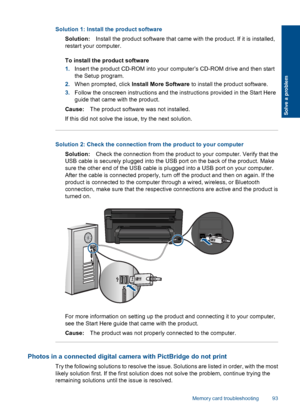 Solution 1: Install the product software

Solution: Install the product software that came with the product. If it is installed, restart your computer.

To install the product software

1. Insert the product CD-ROM into your computer's CD-ROM drive and then start the Setup program.
2. When prompted, click Install More Software to install the product software.
3. Follow the onscreen instructions and the instructions provided in the Start Here guide that came with the product.

Cause: The product software was not installed.

If this did not solve the issue, try the next solution.

Solve a problem

Solution 2: Check the connection from the product to your computer

Solution: Check the connection from the product to your computer. Verify that the USB cable is securely plugged into the USB port on the back of the product. Make sure the other end of the USB cable is plugged into a USB port on your computer. After the cable is connected properly, turn off the product and then on again. If the product is connected to the computer through a wired, wireless, or Bluetooth connection, make sure that the respective connections are active and the product is turned on.

For more information on setting up the product and connecting it to your computer, see the Start Here guide that came with the product.

Cause: The product was not properly connected to the computer.

Photos in a connected digital camera with PictBridge do not print

Try the following solutions to resolve the issue. Solutions are listed in order, with the most likely solution first. If the first solution does not solve the problem, continue trying the remaining solutions until the issue is resolved.

Memory card troubleshooting 93